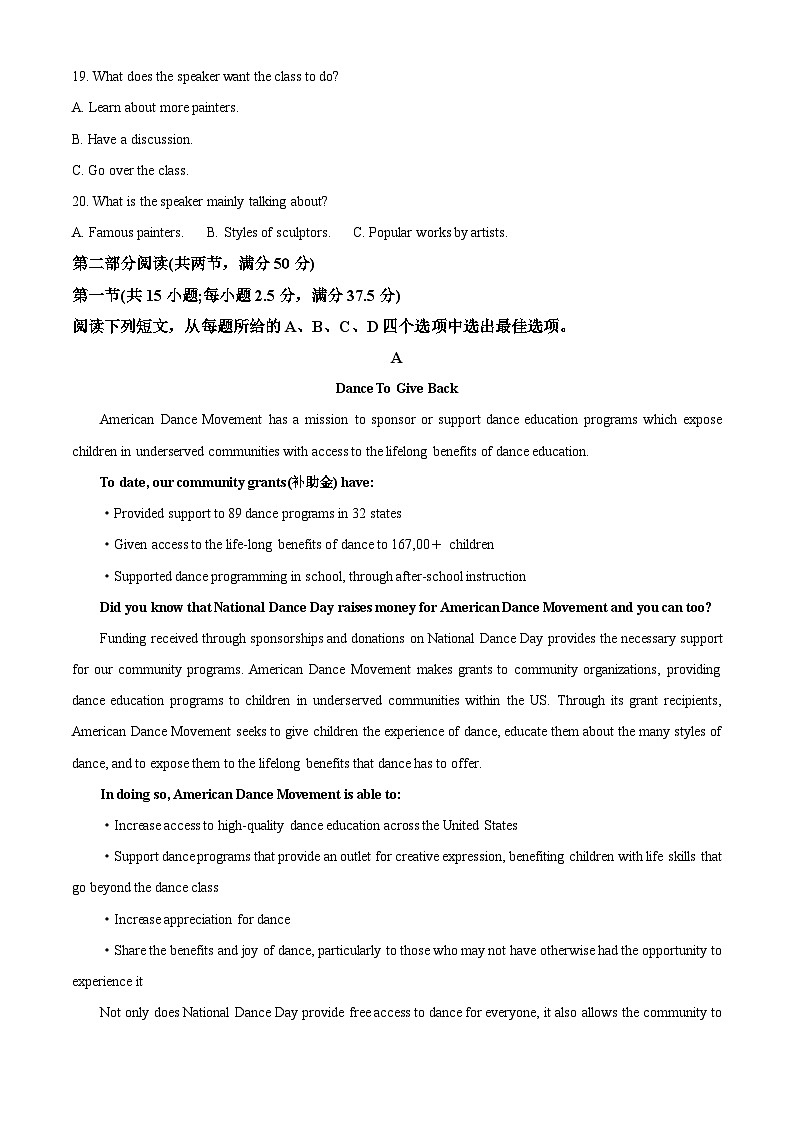 19. What does the speaker want the class to do?

A. Learn about more painters.

B. Have a discussion.

C. Go over the class.

20. What is the speaker mainly talking about?

A. Famous painters.　　B. Styles of sculptors.　　C. Popular works by artists.

第二部分阅读(共两节，满分 50 分)

第一节(共 15 小题;每小题 2.5 分，满分 37.5 分)

阅读下列短文，从每题所给的 A、B、C、D 四个选项中选出最佳选项。

A

Dance To Give Back

American Dance Movement has a mission to sponsor or support dance education programs which expose children in underserved communities with access to the lifelong benefits of dance education.

To date, our community grants(补助金) have:

• Provided support to 89 dance programs in 32 states

• Given access to the life-long benefits of dance to 167,00＋ children

• Supported dance programming in school, through after-school instruction

Did you know that National Dance Day raises money for American Dance Movement and you can too?

Funding received through sponsorships and donations on National Dance Day provides the necessary support for our community programs. American Dance Movement makes grants to community organizations, providing dance education programs to children in underserved communities within the US. Through its grant recipients, American Dance Movement seeks to give children the experience of dance, educate them about the many styles of dance, and to expose them to the lifelong benefits that dance has to offer.

In doing so, American Dance Movement is able to:

• Increase access to high-quality dance education across the United States

• Support dance programs that provide an outlet for creative expression, benefiting children with life skills that go beyond the dance class

• Increase appreciation for dance

• Share the benefits and joy of dance, particularly to those who may not have otherwise had the opportunity to experience it

Not only does National Dance Day provide free access to dance for everyone, it also allows the community to